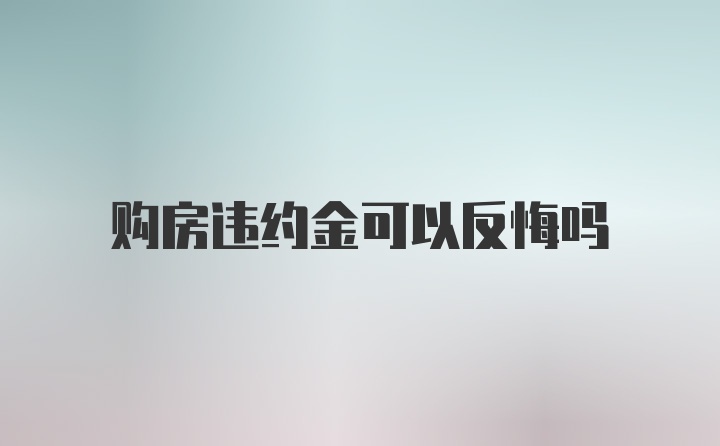 购房违约金可以反悔吗